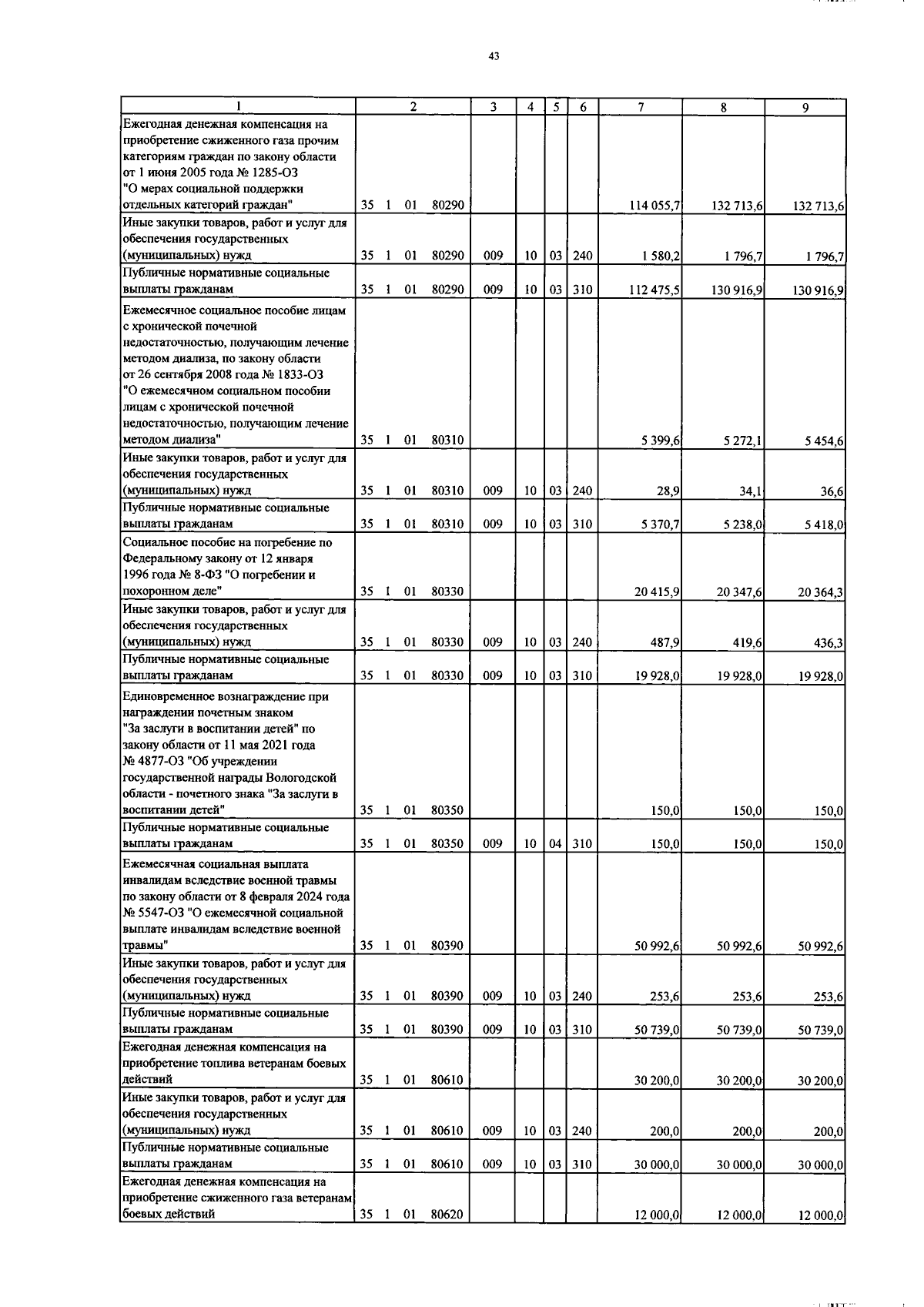 43

| 1 | 2 | 3 | 4 | 5 | 6 | 7 | 8 | 9 |
|---|---|---|---|---|---|---|---|---|
| Ежегодная денежная компенсация на приобретение сжиженного газа прочим категориям граждан по закону области от 1 июня 2005 года № 1285-ОЗ "О мерах социальной поддержки отдельных категорий граждан" | 35 1 01 80290 | | | | | 114 055,7 | 132 713,6 | 132 713,6 |
| Иные закупки товаров, работ и услуг для обеспечения государственных (муниципальных) нужд | 35 1 01 80290 | 009 | 10 | 03 | 240 | 1 580,2 | 1 796,7 | 1 796,7 |
| Публичные нормативные социальные выплаты гражданам | 35 1 01 80290 | 009 | 10 | 03 | 310 | 112 475,5 | 130 916,9 | 130 916,9 |
| Ежемесячное социальное пособие лицам с хронической почечной недостаточностью, получающим лечение методом диализа, по закону области от 26 сентября 2008 года № 1833-ОЗ "О ежемесячном социальном пособии лицам с хронической почечной недостаточностью, получающим лечение методом диализа" | 35 1 01 80310 | | | | | 5 399,6 | 5 272,1 | 5 454,6 |
| Иные закупки товаров, работ и услуг для обеспечения государственных (муниципальных) нужд | 35 1 01 80310 | 009 | 10 | 03 | 240 | 28,9 | 34,1 | 36,6 |
| Публичные нормативные социальные выплаты гражданам | 35 1 01 80310 | 009 | 10 | 03 | 310 | 5 370,7 | 5 238,0 | 5 418,0 |
| Социальное пособие на погребение по Федеральному закону от 12 января 1996 года № 8-ФЗ "О погребении и похоронном деле" | 35 1 01 80330 | | | | | 20 415,9 | 20 347,6 | 20 364,3 |
| Иные закупки товаров, работ и услуг для обеспечения государственных (муниципальных) нужд | 35 1 01 80330 | 009 | 10 | 03 | 240 | 487,9 | 419,6 | 436,3 |
| Публичные нормативные социальные выплаты гражданам | 35 1 01 80330 | 009 | 10 | 03 | 310 | 19 928,0 | 19 928,0 | 19 928,0 |
| Единовременное вознаграждение при награждении почетным знаком "За заслуги в воспитании детей" по закону области от 11 мая 2021 года № 4877-ОЗ "Об учреждении государственной награды Вологодской области - почетного знака "За заслуги в воспитании детей" | 35 1 01 80350 | | | | | 150,0 | 150,0 | 150,0 |
| Публичные нормативные социальные выплаты гражданам | 35 1 01 80350 | 009 | 10 | 04 | 310 | 150,0 | 150,0 | 150,0 |
| Ежемесячная социальная выплата инвалидам вследствие военной травмы по закону области от 8 февраля 2024 года № 5547-ОЗ "О ежемесячной социальной выплате инвалидам вследствие военной травмы" | 35 1 01 80390 | | | | | 50 992,6 | 50 992,6 | 50 992,6 |
| Иные закупки товаров, работ и услуг для обеспечения государственных (муниципальных) нужд | 35 1 01 80390 | 009 | 10 | 03 | 240 | 253,6 | 253,6 | 253,6 |
| Публичные нормативные социальные выплаты гражданам | 35 1 01 80390 | 009 | 10 | 03 | 310 | 50 739,0 | 50 739,0 | 50 739,0 |
| Ежегодная денежная компенсация на приобретение топлива ветеранам боевых действий | 35 1 01 80610 | | | | | 30 200,0 | 30 200,0 | 30 200,0 |
| Иные закупки товаров, работ и услуг для обеспечения государственных (муниципальных) нужд | 35 1 01 80610 | 009 | 10 | 03 | 240 | 200,0 | 200,0 | 200,0 |
| Публичные нормативные социальные выплаты гражданам | 35 1 01 80610 | 009 | 10 | 03 | 310 | 30 000,0 | 30 000,0 | 30 000,0 |
| Ежегодная денежная компенсация на приобретение сжиженного газа ветеранам боевых действий | 35 1 01 80620 | | | | | 12 000,0 | 12 000,0 | 12 000,0 |